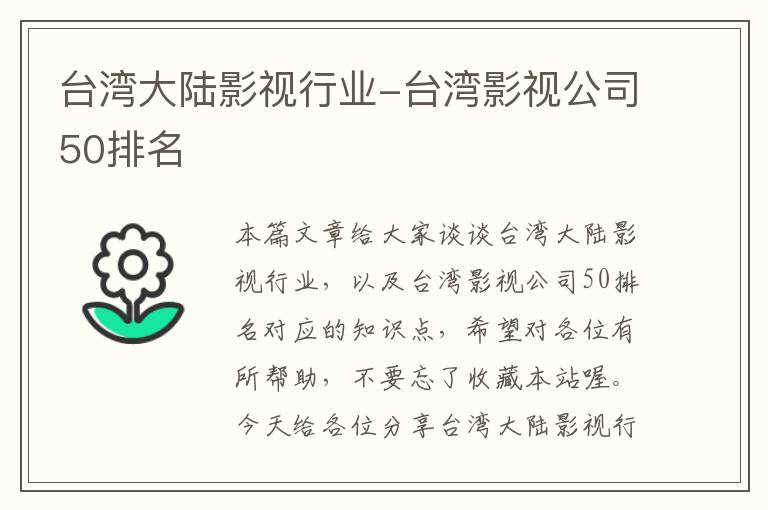 台湾大陆影视行业-台湾影视公司50排名

本篇文章给大家谈谈台湾大陆影视行业，以及台湾影视公司50排名对应的知识点，希望对各位有所帮助，不要忘了收藏本站喔。今天给各位分享台湾大陆影视行